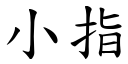 小指